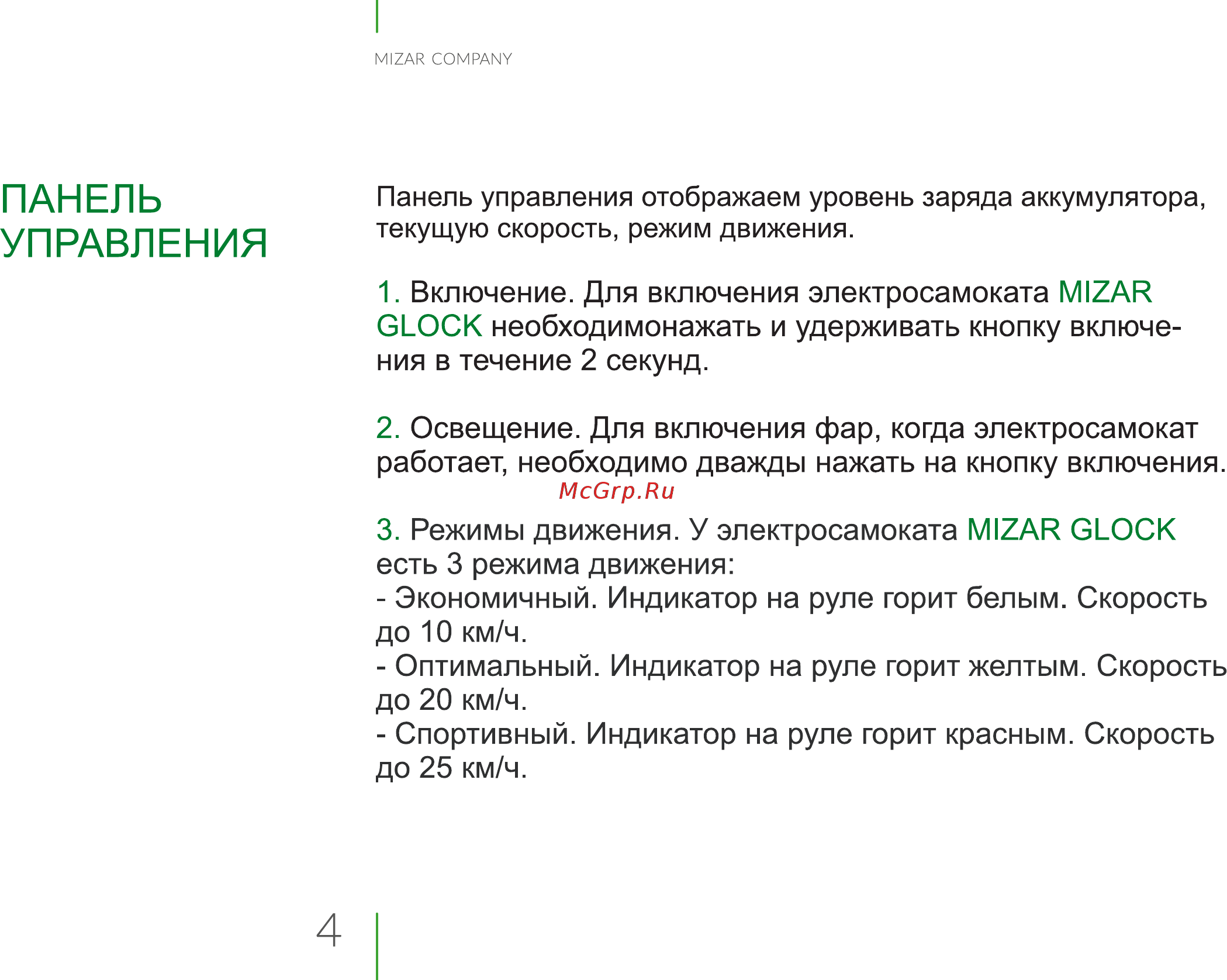 MIZAR COMPANY

ПАНЕЛЬ УПРАВЛЕНИЯ

Панель управления отображаем уровень заряда аккумулятора, текущую скорость, режим движения.

1. Включение. Для включения электросамоката MIZAR GLOCK необходимонажать и удерживать кнопку включения в течение 2 секунд.

2. Освещение. Для включения фар, когда электросамокат работает, необходимо дважды нажать на кнопку включения.

McGrp.Ru

3. Режимы движения. У электросамоката MIZAR GLOCK есть 3 режима движения:
- Экономичный. Индикатор на руле горит белым. Скорость до 10 км/ч.
- Оптимальный. Индикатор на руле горит желтым. Скорость до 20 км/ч.
- Спортивный. Индикатор на руле горит красным. Скорость до 25 км/ч.

4